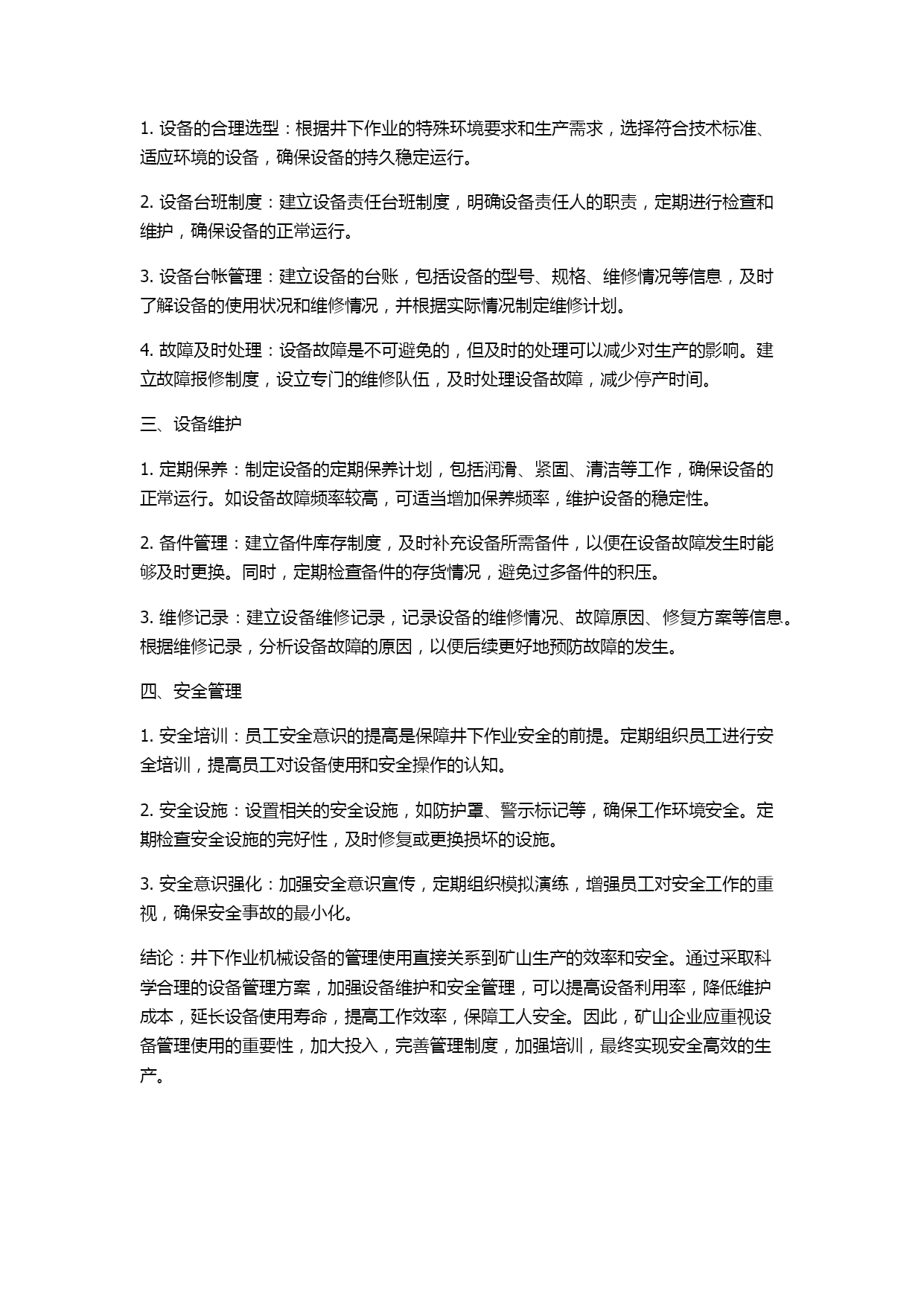 1. 设备的合理选型：根据井下作业的特殊环境要求和生产需求，选择符合技术标准、适应环境的设备，确保设备的持久稳定运行。

2. 设备台班制度：建立设备责任台班制度，明确设备责任人的职责，定期进行检查和维护，确保设备的正常运行。

3. 设备台帐管理：建立设备的台账，包括设备的型号、规格、维修情况等信息，及时了解设备的使用状况和维修情况，并根据实际情况制定维修计划。

4. 故障及时处理：设备故障是不可避免的，但及时的处理可以减少对生产的影响。建立故障报修制度，设立专门的维修队伍，及时处理设备故障，减少停产时间。

三、设备维护

1. 定期保养：制定设备的定期保养计划，包括润滑、紧固、清洁等工作，确保设备的正常运行。如设备故障频率较高，可适当增加保养频率，维护设备的稳定性。

2. 备件管理：建立备件库存制度，及时补充设备所需备件，以便在设备故障发生时能够及时更换。同时，定期检查备件的存货情况，避免过多备件的积压。

3. 维修记录：建立设备维修记录，记录设备的维修情况、故障原因、修复方案等信息。根据维修记录，分析设备故障的原因，以便后续更好地预防故障的发生。

四、安全管理

1. 安全培训：员工安全意识的提高是保障井下作业安全的前提。定期组织员工进行安全培训，提高员工对设备使用和安全操作的认知。

2. 安全设施：设置相关的安全设施，如防护罩、警示标记等，确保工作环境安全。定期检查安全设施的完好性，及时修复或更换损坏的设施。

3. 安全意识强化：加强安全意识宣传，定期组织模拟演练，增强员工对安全工作的重视，确保安全事故的最小化。

结论：井下作业机械设备的管理使用直接关系到矿山生产的效率和安全。通过采取科学合理的设备管理方案，加强设备维护和安全管理，可以提高设备利用率，降低维护成本，延长设备使用寿命，提高工作效率，保障工人安全。因此，矿山企业应重视设备管理使用的重要性，加大投入，完善管理制度，加强培训，最终实现安全高效的生产。